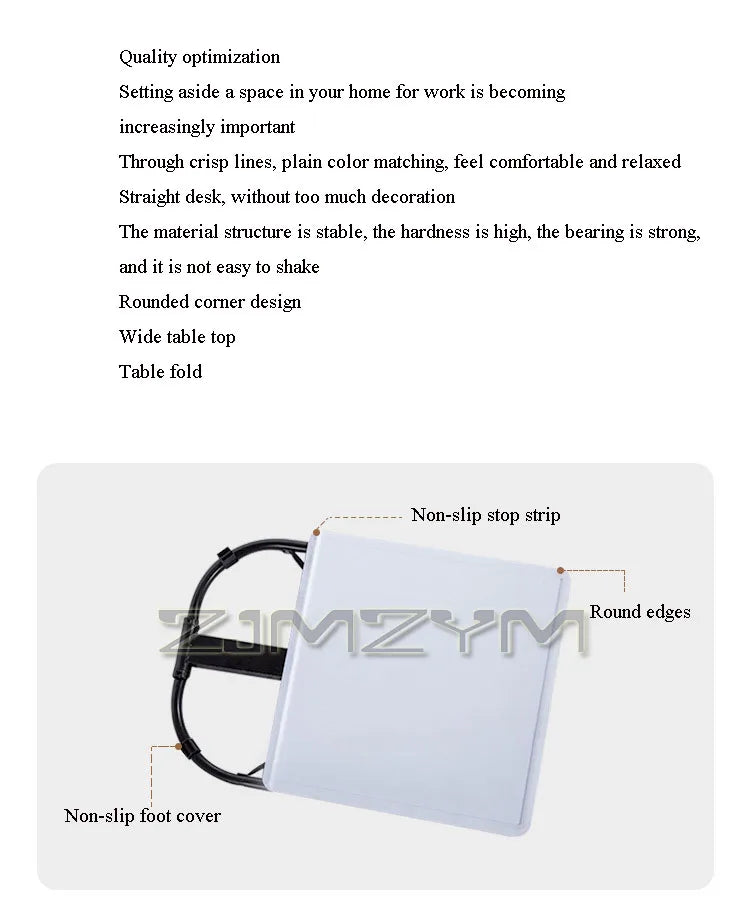 Quality optimization

Setting aside a space in your home for work is becoming increasingly important

Through crisp lines, plain color matching, feel comfortable and relaxed

Straight desk, without too much decoration

The material structure is stable, the hardness is high, the bearing is strong, and it is not easy to shake

Rounded corner design

Wide table top

Table fold

Non-slip stop strip

Round edges

ZJMZYM

Non-slip foot cover